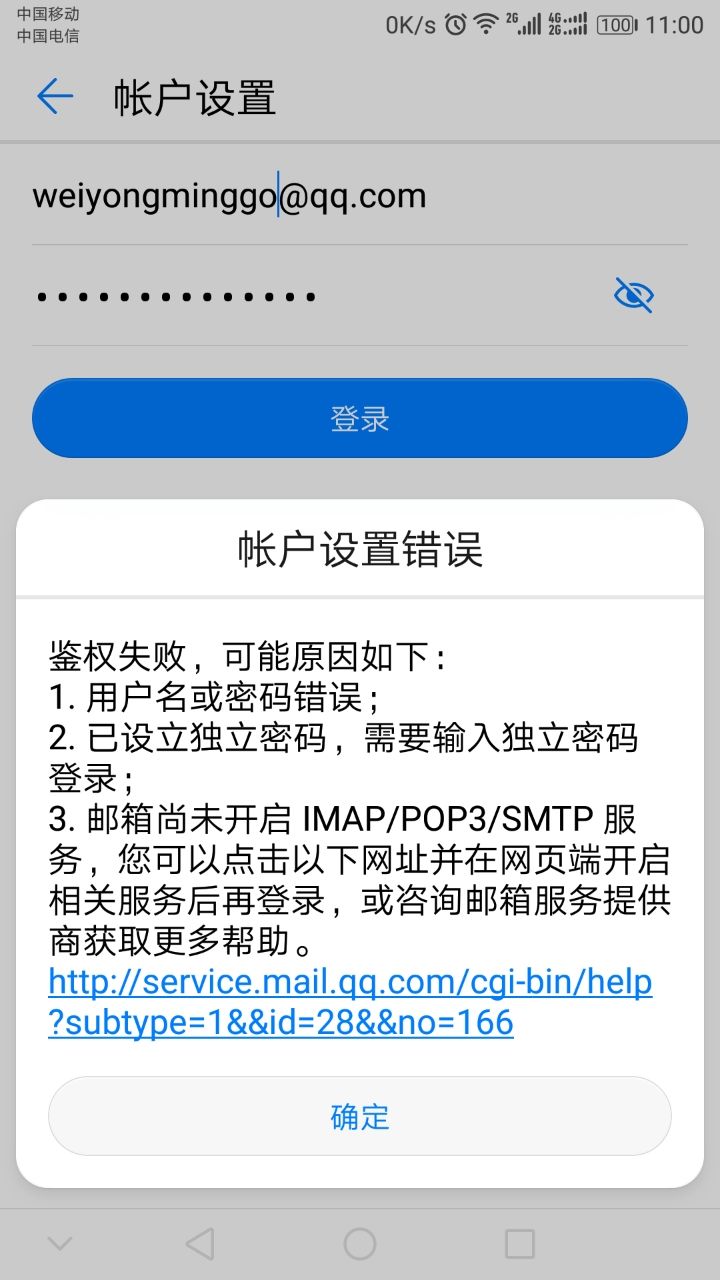 中国移动
中国电信
0K/s 2G 4G 2G 100 11:00

帐户设置

weiyongminggo@qq.com

••••••••••••••

登录

帐户设置错误

鉴权失败，可能原因如下：
1. 用户名或密码错误；
2. 已设立独立密码，需要输入独立密码登录；
3. 邮箱尚未开启 IMAP/POP3/SMTP 服务，您可以点击以下网址并在网页端开启相关服务后再登录，或咨询邮箱服务提供商获取更多帮助。
http://service.mail.qq.com/cgi-bin/help?subtype=1&&id=28&&no=166

确定